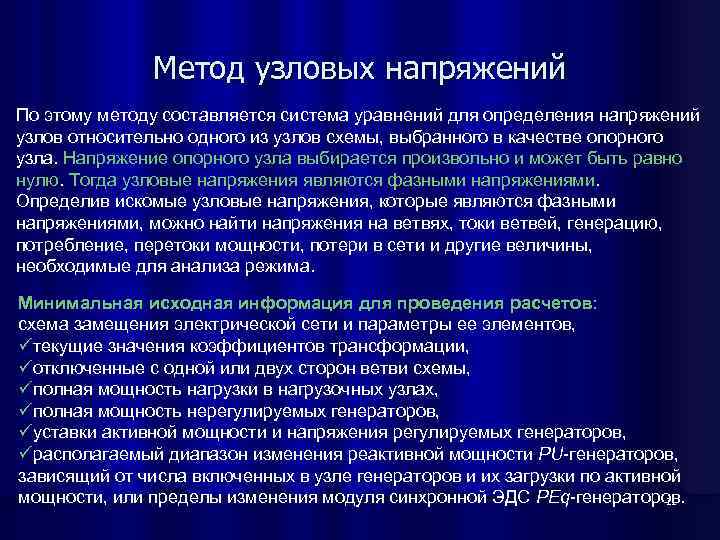 Метод узловых напряжений

По этому методу составляется система уравнений для определения напряжений узлов относительно одного из узлов схемы, выбранного в качестве опорного узла. Напряжение опорного узла выбирается произвольно и может быть равно нулю. Тогда узловые напряжения являются фазными напряжениями. Определив искомые узловые напряжения, которые являются фазными напряжениями, можно найти напряжения на ветвях, токи ветвей, генерацию, потребление, перетоки мощности, потери в сети и другие величины, необходимые для анализа режима.

Минимальная исходная информация для проведения расчетов:
схема замещения электрической сети и параметры ее элементов,
✓текущие значения коэффициентов трансформации,
✓отключенные с одной или двух сторон ветви схемы,
✓полная мощность нагрузки в нагрузочных узлах,
✓полная мощность нерегулируемых генераторов,
✓уставки активной мощности и напряжения регулируемых генераторов,
✓располагаемый диапазон изменения реактивной мощности PU-генераторов, зависящий от числа включенных в узле генераторов и их загрузки по активной мощности, или пределы изменения модуля синхронной ЭДС PEq-генераторов.